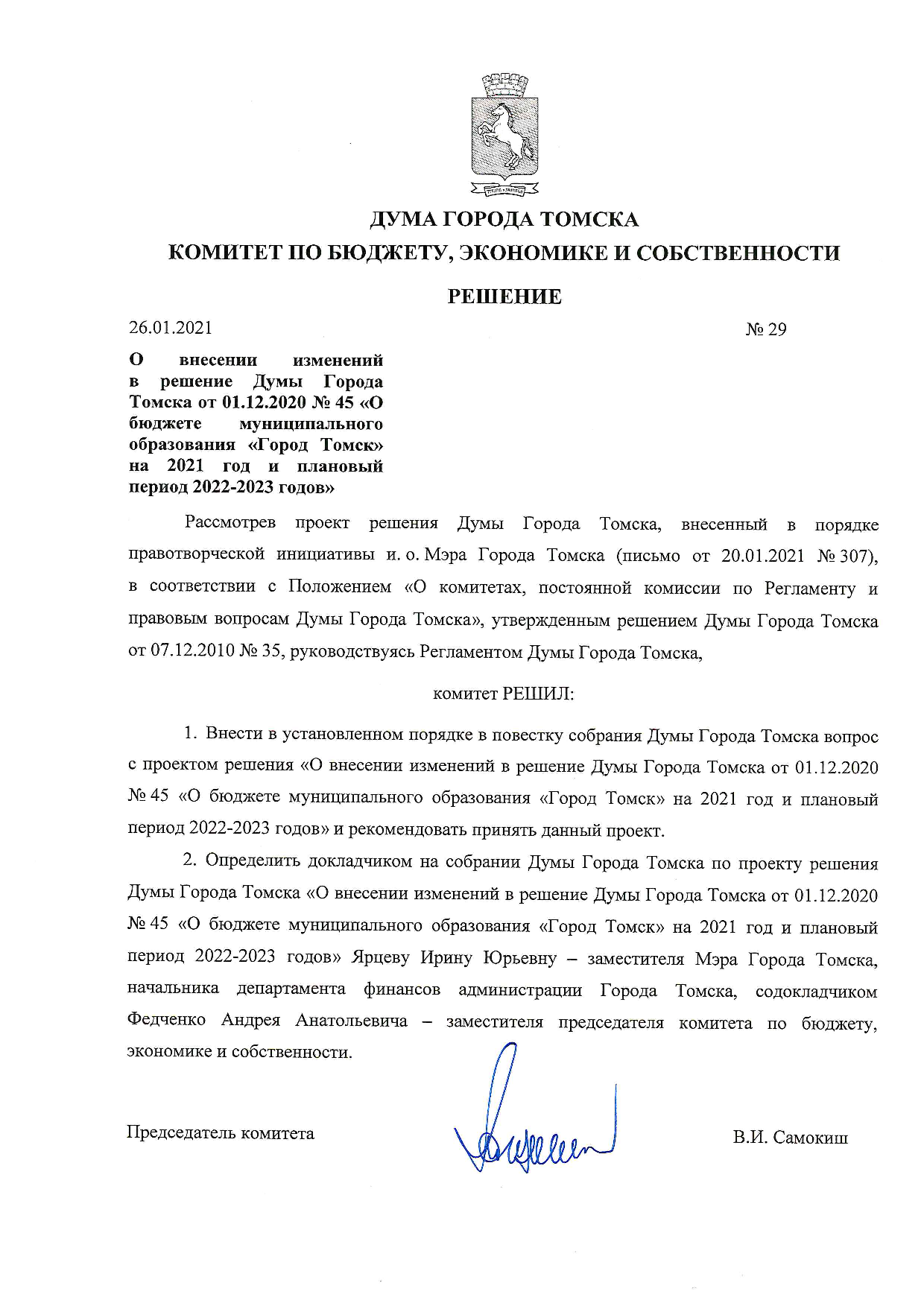 ДУМА ГОРОДА ТОМСКА
КОМИТЕТ ПО БЮДЖЕТУ, ЭКОНОМИКЕ И СОБСТВЕННОСТИ

РЕШЕНИЕ

26.01.2021 № 29

О внесении изменений в решение Думы Города Томска от 01.12.2020 № 45 «О бюджете муниципального образования «Город Томск» на 2021 год и плановый период 2022-2023 годов»

Рассмотрев проект решения Думы Города Томска, внесенный в порядке правотворческой инициативы и. о. Мэра Города Томска (письмо от 20.01.2021 № 307), в соответствии с Положением «О комитетах, постоянной комиссии по Регламенту и правовым вопросам Думы Города Томска», утвержденным решением Думы Города Томска от 07.12.2010 № 35, руководствуясь Регламентом Думы Города Томска,

комитет РЕШИЛ:

1. Внести в установленном порядке в повестку собрания Думы Города Томска вопрос с проектом решения «О внесении изменений в решение Думы Города Томска от 01.12.2020 № 45 «О бюджете муниципального образования «Город Томск» на 2021 год и плановый период 2022-2023 годов» и рекомендовать принять данный проект.

2. Определить докладчиком на собрании Думы Города Томска по проекту решения Думы Города Томска «О внесении изменений в решение Думы Города Томска от 01.12.2020 № 45 «О бюджете муниципального образования «Город Томск» на 2021 год и плановый период 2022-2023 годов» Ярцеву Ирину Юрьевну – заместителя Мэра Города Томска, начальника департамента финансов администрации Города Томска, содокладчиком Федченко Андрея Анатольевича – заместителя председателя комитета по бюджету, экономике и собственности.

Председатель комитета В.И. Самокиш